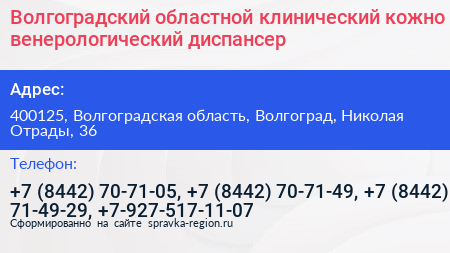 Волгоградский областной клинический кожно венерологический диспансер

Адрес:

400125, Волгоградская область, Волгоград, Николая Отрады, 36

Телефон:

+7 (8442) 70-71-05, +7 (8442) 70-71-49, +7 (8442) 71-49-29, +7-927-517-11-07

Сформированно на сайте spravka-region.ru